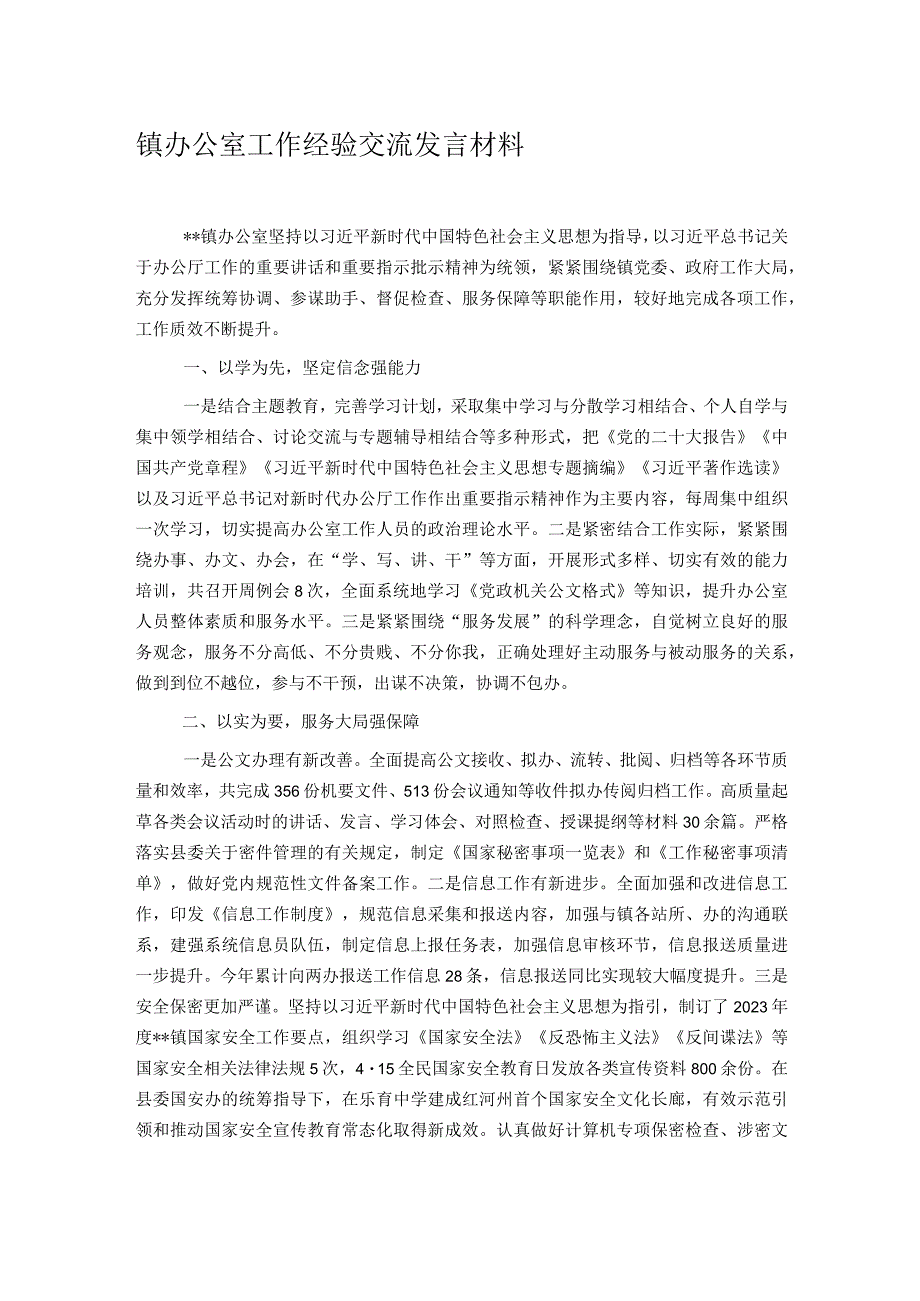 镇办公室工作经验交流发言材料

**镇办公室坚持以习近平新时代中国特色社会主义思想为指导，以习近平总书记关于办公厅工作的重要讲话和重要指示批示精神为统领，紧紧围绕镇党委、政府工作大局，充分发挥统筹协调、参谋助手、督促检查、服务保障等职能作用，较好地完成各项工作，工作质效不断提升。

一、以学为先，坚定信念强能力

一是结合主题教育，完善学习计划，采取集中学习与分散学习相结合、个人自学与集中领学相结合、讨论交流与专题辅导相结合等多种形式，把《党的二十大报告》《中国共产党章程》《习近平新时代中国特色社会主义思想专题摘编》《习近平著作选读》以及习近平总书记对新时代办公厅工作作出重要指示精神作为主要内容，每周集中组织一次学习，切实提高办公室工作人员的政治理论水平。二是紧密结合工作实际，紧紧围绕办事、办文、办会，在“学、写、讲、干”等方面，开展形式多样、切实有效的能力培训，共召开周例会8次，全面系统地学习《党政机关公文格式》等知识，提升办公室人员整体素质和服务水平。三是紧紧围绕“服务发展”的科学理念，自觉树立良好的服务观念，服务不分高低、不分贵贱、不分你我，正确处理好主动服务与被动服务的关系，做到到位不越位，参与不干预，出谋不决策，协调不包办。

二、以实为要，服务大局强保障

一是公文办理有新改善。全面提高公文接收、拟办、流转、批阅、归档等各环节质量和效率，共完成356份机要文件、513份会议通知等收件拟办传阅归档工作。高质量起草各类会议活动时的讲话、发言、学习体会、对照检查、授课提纲等材料30余篇。严格落实县委关于密件管理的有关规定，制定《国家秘密事项一览表》和《工作秘密事项清单》，做好党内规范性文件备案工作。二是信息工作有新进步。全面加强和改进信息工作，印发《信息工作制度》，规范信息采集和报送内容，加强与镇各站所、办的沟通联系，建强系统信息员队伍，制定信息上报任务表，加强信息审核环节，信息报送质量进一步提升。今年累计向两办报送工作信息28条，信息报送同比实现较大幅度提升。三是安全保密更加严谨。坚持以习近平新时代中国特色社会主义思想为指引，制订了2023年度**镇国家安全工作要点，组织学习《国家安全法》《反恐怖主义法》《反间谍法》等国家安全相关法律法规5次，4·15全民国家安全教育日发放各类宣传资料800余份。在县委国安办的统筹指导下，在乐育中学建成红河州首个国家安全文化长廊，有效示范引领和推动国家安全宣传教育常态化取得新成效。认真做好计算机专项保密检查、涉密文